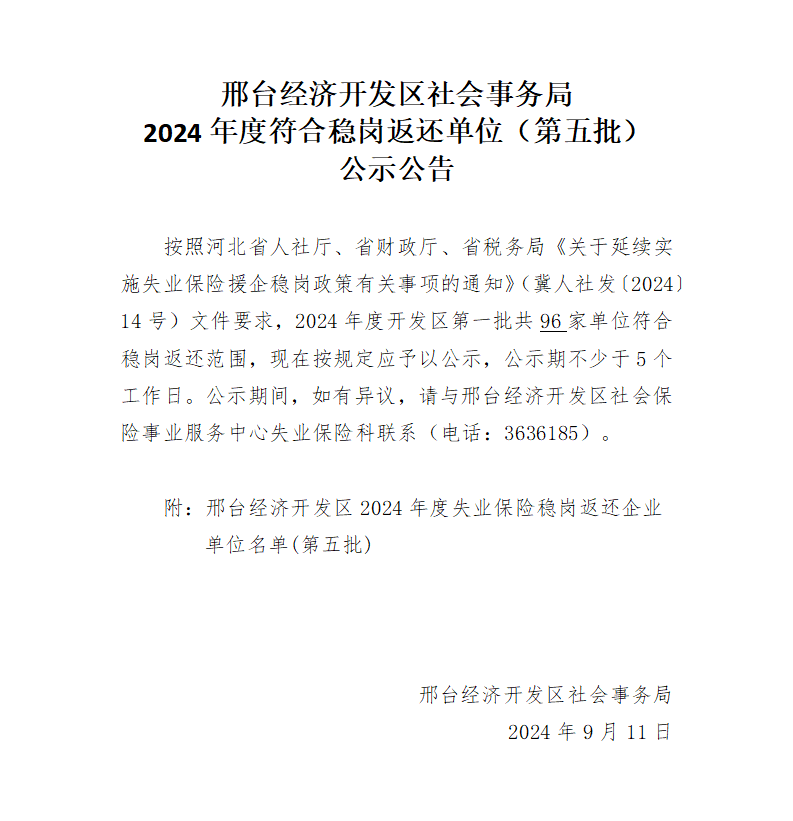 邢台经济开发区社会事务局
2024 年度符合稳岗返还单位（第五批）
公示公告

按照河北省人社厅、省财政厅、省税务局《关于延续实施失业保险援企稳岗政策有关事项的通知》（冀人社发〔2024〕14 号）文件要求，2024 年度开发区第一批共 96 家单位符合稳岗返还范围，现在按规定应予以公示，公示期不少于 5 个工作日。公示期间，如有异议，请与邢台经济开发区社会保险事业服务中心失业保险科联系（电话：3636185）。

附：邢台经济开发区 2024 年度失业保险稳岗返还企业单位名单(第五批)

邢台经济开发区社会事务局
2024 年 9 月 11 日